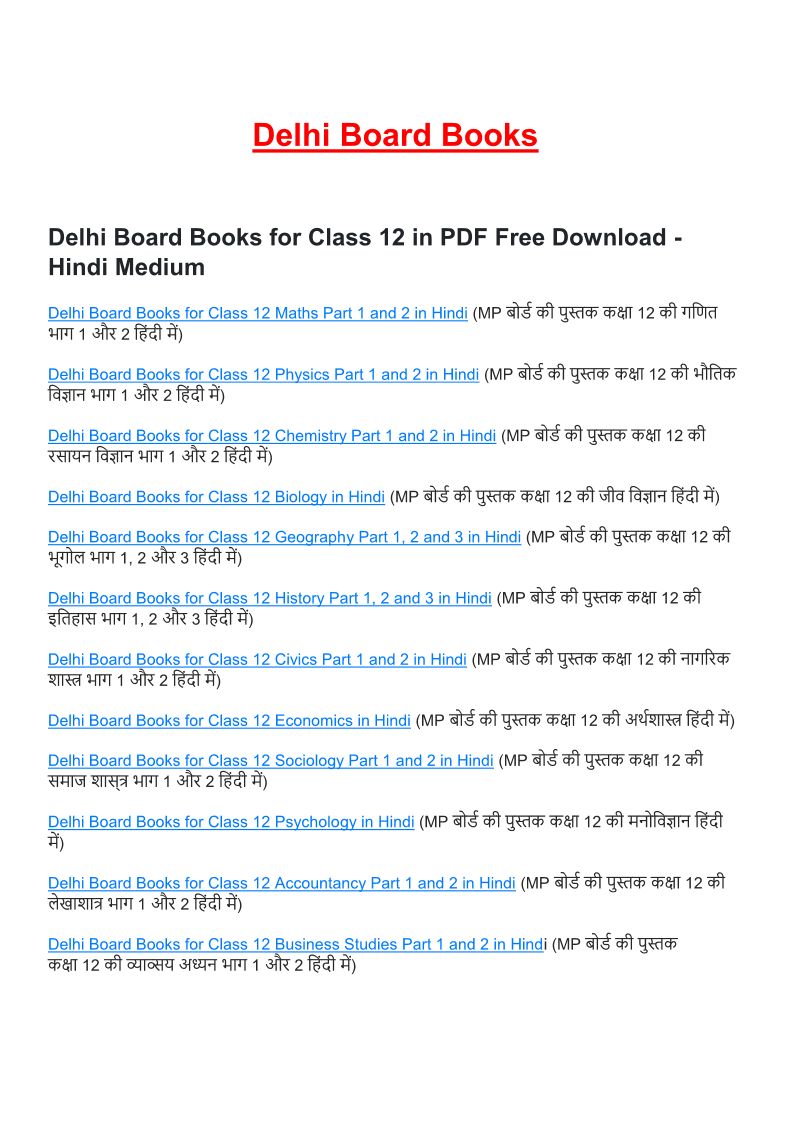 Delhi Board Books

Delhi Board Books for Class 12 in PDF Free Download - Hindi Medium

Delhi Board Books for Class 12 Maths Part 1 and 2 in Hindi (MP बोर्ड की पुस्तक कक्षा 12 की गणित भाग 1 और 2 हिंदी में)

Delhi Board Books for Class 12 Physics Part 1 and 2 in Hindi (MP बोर्ड की पुस्तक कक्षा 12 की भौतिक विज्ञान भाग 1 और 2 हिंदी में)

Delhi Board Books for Class 12 Chemistry Part 1 and 2 in Hindi (MP बोर्ड की पुस्तक कक्षा 12 की रसायन विज्ञान भाग 1 और 2 हिंदी में)

Delhi Board Books for Class 12 Biology in Hindi (MP बोर्ड की पुस्तक कक्षा 12 की जीव विज्ञान हिंदी में)

Delhi Board Books for Class 12 Geography Part 1, 2 and 3 in Hindi (MP बोर्ड की पुस्तक कक्षा 12 की भूगोल भाग 1, 2 और 3 हिंदी में)

Delhi Board Books for Class 12 History Part 1, 2 and 3 in Hindi (MP बोर्ड की पुस्तक कक्षा 12 की इतिहास भाग 1, 2 और 3 हिंदी में)

Delhi Board Books for Class 12 Civics Part 1 and 2 in Hindi (MP बोर्ड की पुस्तक कक्षा 12 की नागरिक शास्त्र भाग 1 और 2 हिंदी में)

Delhi Board Books for Class 12 Economics in Hindi (MP बोर्ड की पुस्तक कक्षा 12 की अर्थशास्त्र हिंदी में)

Delhi Board Books for Class 12 Sociology Part 1 and 2 in Hindi (MP बोर्ड की पुस्तक कक्षा 12 की समाज शास्त्र भाग 1 और 2 हिंदी में)

Delhi Board Books for Class 12 Psychology in Hindi (MP बोर्ड की पुस्तक कक्षा 12 की मनोविज्ञान हिंदी में)

Delhi Board Books for Class 12 Accountancy Part 1 and 2 in Hindi (MP बोर्ड की पुस्तक कक्षा 12 की लेखाशात्र भाग 1 और 2 हिंदी में)

Delhi Board Books for Class 12 Business Studies Part 1 and 2 in Hindi (MP बोर्ड की पुस्तक कक्षा 12 की व्याव्सय अध्यन भाग 1 और 2 हिंदी में)